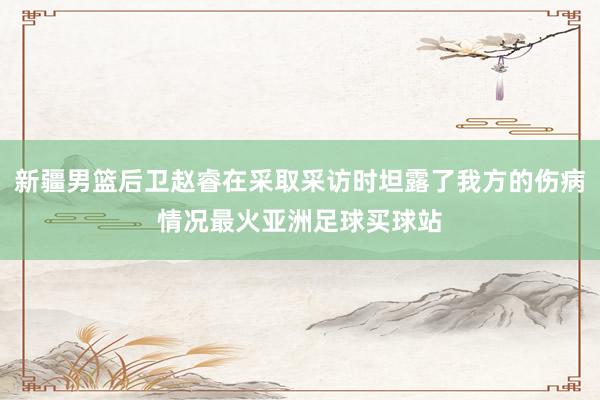 新疆男篮后卫赵睿在采取采访时坦露了我方的伤病情况最火亚洲足球买球站